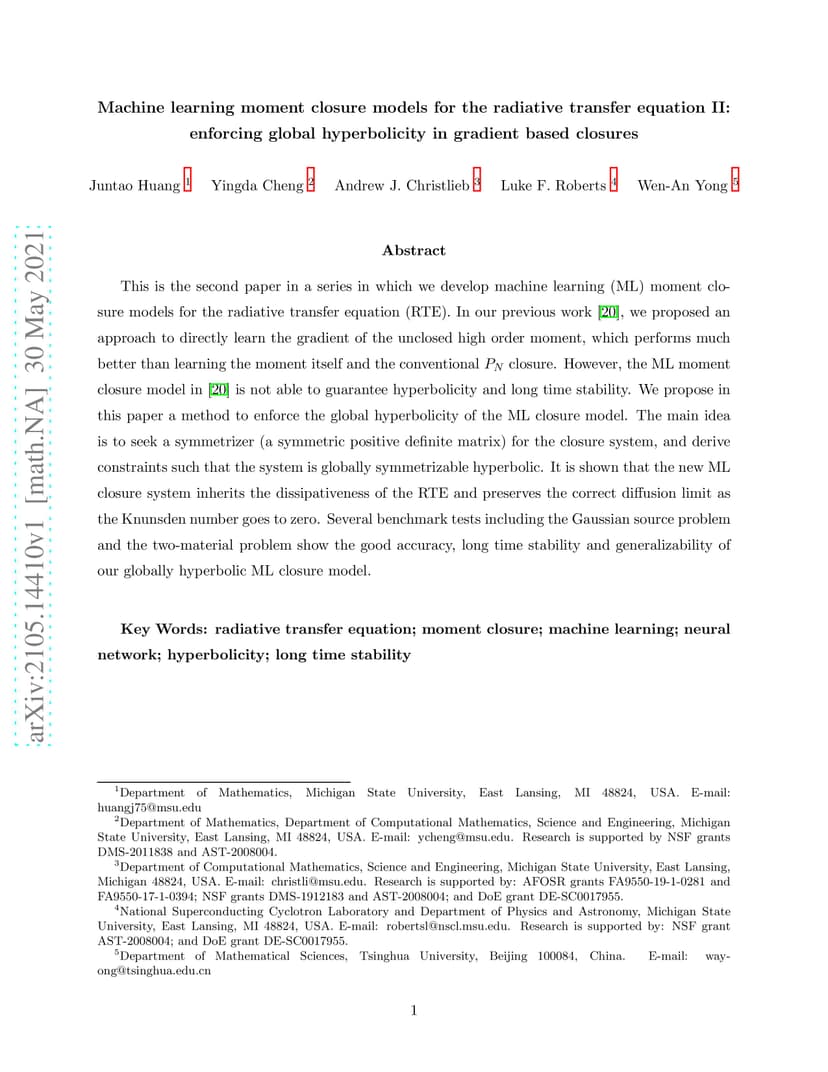 arXiv:2105.14410v1 [math.NA] 30 May 2021

Machine learning moment closure models for the radiative transfer equation II: enforcing global hyperbolicity in gradient based closures

Juntao Huang $^1$ Yingda Cheng $^2$ Andrew J. Christlieb $^3$ Luke F. Roberts $^4$ Wen-An Yong $^5$

Abstract

This is the second paper in a series in which we develop machine learning (ML) moment closure models for the radiative transfer equation (RTE). In our previous work [20], we proposed an approach to directly learn the gradient of the unclosed high order moment, which performs much better than learning the moment itself and the conventional $P_N$ closure. However, the ML moment closure model in [20] is not able to guarantee hyperbolicity and long time stability. We propose in this paper a method to enforce the global hyperbolicity of the ML closure model. The main idea is to seek a symmetrizer (a symmetric positive definite matrix) for the closure system, and derive constraints such that the system is globally symmetrizable hyperbolic. It is shown that the new ML closure system inherits the dissipativeness of the RTE and preserves the correct diffusion limit as the Knunsden number goes to zero. Several benchmark tests including the Gaussian source problem and the two-material problem show the good accuracy, long time stability and generalizability of our globally hyperbolic ML closure model.

Key Words: radiative transfer equation; moment closure; machine learning; neural network; hyperbolicity; long time stability

$^1$Department of Mathematics, Michigan State University, East Lansing, MI 48824, USA. E-mail: huangj75@msu.edu
$^2$Department of Mathematics, Department of Computational Mathematics, Science and Engineering, Michigan State University, East Lansing, MI 48824, USA. E-mail: ycheng@msu.edu. Research is supported by NSF grants DMS-2011838 and AST-2008004.
$^3$Department of Computational Mathematics, Science and Engineering, Michigan State University, East Lansing, Michigan 48824, USA. E-mail: christli@msu.edu. Research is supported by: AFOSR grants FA9550-19-1-0281 and FA9550-17-1-0394; NSF grants DMS-1912183 and AST-2008004; and DoE grant DE-SC0017955.
$^4$National Superconducting Cyclotron Laboratory and Department of Physics and Astronomy, Michigan State University, East Lansing, MI 48824, USA. E-mail: robertsl@nscl.msu.edu. Research is supported by: NSF grant AST-2008004; and DoE grant DE-SC0017955.
$^5$Department of Mathematical Sciences, Tsinghua University, Beijing 100084, China. E-mail: wayong@tsinghua.edu.cn

1